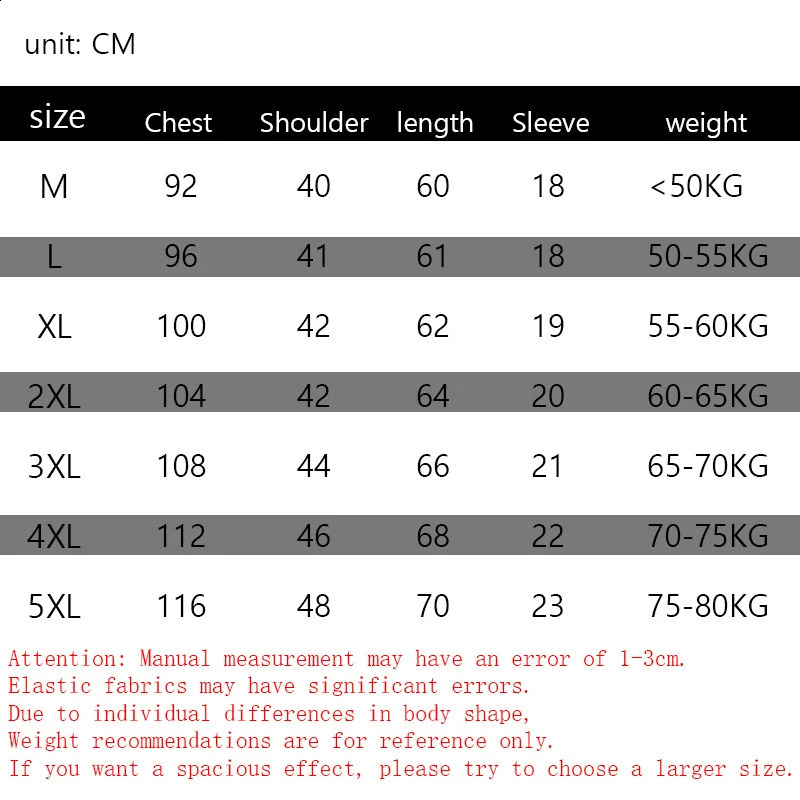 unit: CM

| size | Chest | Shoulder | length | Sleeve | weight |
|---|---|---|---|---|---|
| M | 92 | 40 | 60 | 18 | <50KG |
| L | 96 | 41 | 61 | 18 | 50-55KG |
| XL | 100 | 42 | 62 | 19 | 55-60KG |
| 2XL | 104 | 42 | 64 | 20 | 60-65KG |
| 3XL | 108 | 44 | 66 | 21 | 65-70KG |
| 4XL | 112 | 46 | 68 | 22 | 70-75KG |
| 5XL | 116 | 48 | 70 | 23 | 75-80KG |

Attention: Manual measurement may have an error of 1-3cm.
Elastic fabrics may have significant errors.
Due to individual differences in body shape,
Weight recommendations are for reference only.
If you want a spacious effect, please try to choose a larger size.